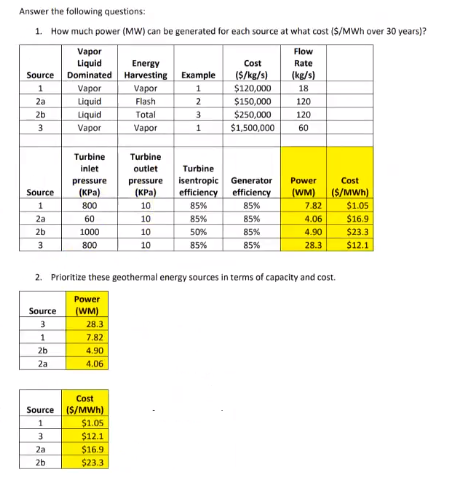 Answer the following questions:

1. How much power (MW) can be generated for each source at what cost ($/MWh over 30 years)?

| Source | Vapor Liquid Dominated | Energy Harvesting | Example | Cost ($/kg/s) | Flow Rate (kg/s) | |
|---|---|---|---|---|---|---|
| 1 | Vapor | Vapor | 1 | $120,000 | 18 | |
| 2a | Liquid | Flash | 2 | $150,000 | 120 | |
| 2b | Liquid | Total | 3 | $250,000 | 120 | |
| 3 | Vapor | Vapor | 1 | $1,500,000 | 60 | |

| Source | Turbine inlet pressure (KPa) | Turbine outlet pressure (KPa) | Turbine isentropic efficiency | Generator efficiency | Power (WM) | Cost ($/MWh) |
|---|---|---|---|---|---|---|
| 1 | 800 | 10 | 85% | 85% | 7.82 | $1.05 |
| 2a | 60 | 10 | 85% | 85% | 4.06 | $16.9 |
| 2b | 1000 | 10 | 50% | 85% | 4.90 | $23.3 |
| 3 | 800 | 10 | 85% | 85% | 28.3 | $12.1 |

2. Prioritize these geothermal energy sources in terms of capacity and cost.

| Source | Power (WM) |
|---|---|
| 3 | 28.3 |
| 1 | 7.82 |
| 2b | 4.90 |
| 2a | 4.06 |

| Source | Cost ($/MWh) |
|---|---|
| 1 | $1.05 |
| 3 | $12.1 |
| 2a | $16.9 |
| 2b | $23.3 |